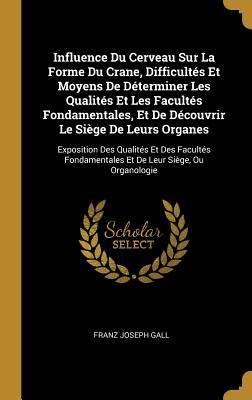 Influence Du Cerveau Sur La Forme Du Crane, Difficultés Et Moyens De Déterminer Les Qualités Et Les Facultés Fondamentales, Et De Découvrir Le Siège De Leurs Organes

Exposition Des Qualités Et Des Facultés Fondamentales Et De Leur Siège, Ou Organologie

Scholar SELECT

FRANZ JOSEPH GALL